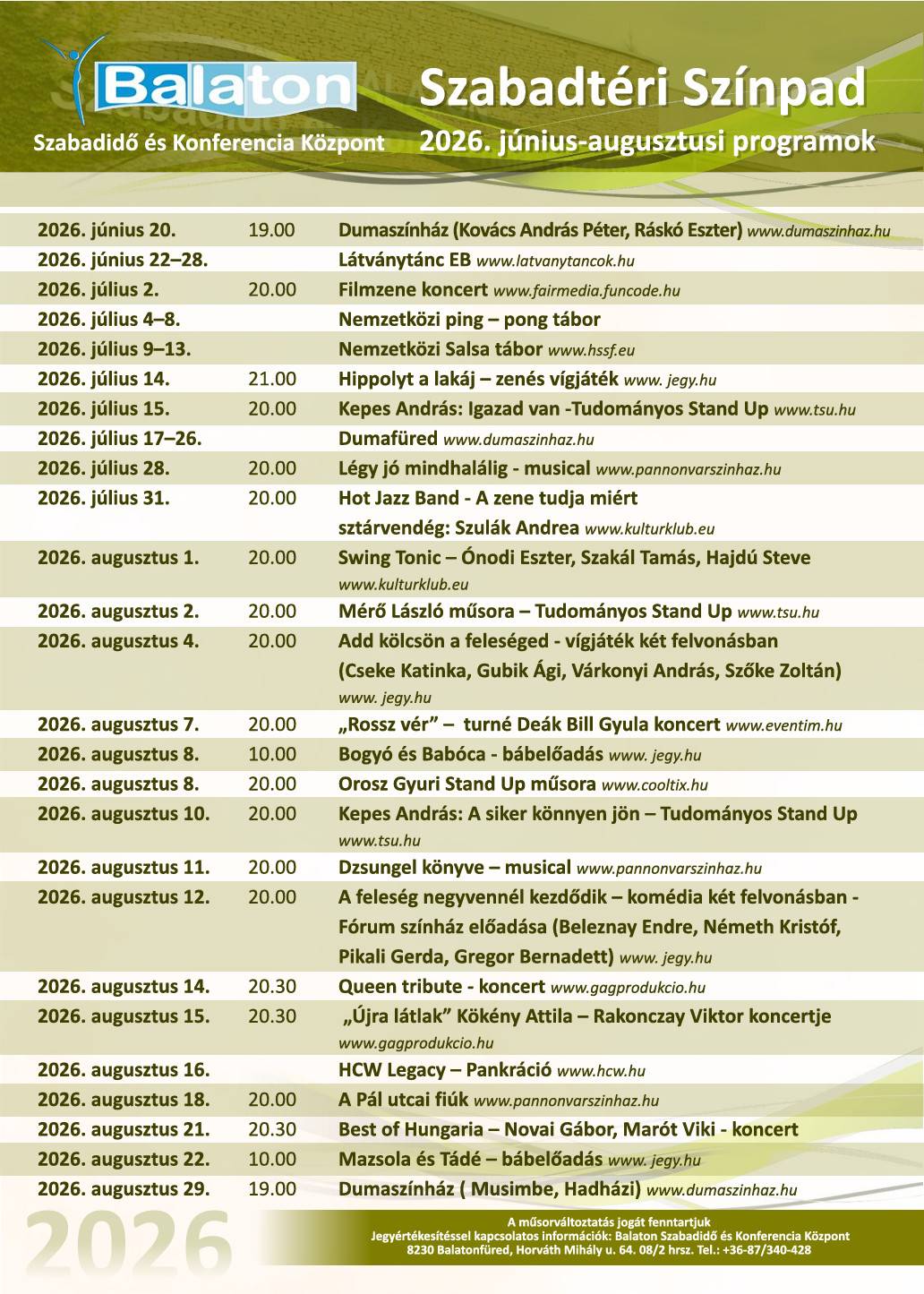 Balaton

Szabadidő és Konferencia Központ

Szabadtéri Színpad

2026. június-augusztusi programok

| | | |
|---|---|---|
| 2026. június 20. | 19.00 | Dumaszínház (Kovács András Péter, Ráskó Eszter) www.dumaszinhaz.hu |
| 2026. június 22–28. | | Látványtánc EB www.latvanytancok.hu |
| 2026. július 2. | 20.00 | Filmzene koncert www.fairmedia.funcode.hu |
| 2026. július 4–8. | | Nemzetközi ping – pong tábor |
| 2026. július 9–13. | | Nemzetközi Salsa tábor www.hssf.eu |
| 2026. július 14. | 21.00 | Hippolyt a lakáj – zenés vígjáték www. jegy.hu |
| 2026. július 15. | 20.00 | Kepes András: Igazad van -Tudományos Stand Up www.tsu.hu |
| 2026. július 17–26. | | Dumafüred www.dumaszinhaz.hu |
| 2026. július 28. | 20.00 | Légy jó mindhalálig - musical www.pannonvarszinhaz.hu |
| 2026. július 31. | 20.00 | Hot Jazz Band - A zene tudja miért sztárvendég: Szulák Andrea www.kulturklub.eu |
| 2026. augusztus 1. | 20.00 | Swing Tonic – Ónodi Eszter, Szakál Tamás, Hajdú Steve www.kulturklub.eu |
| 2026. augusztus 2. | 20.00 | Mérő László műsora – Tudományos Stand Up www.tsu.hu |
| 2026. augusztus 4. | 20.00 | Add kölcsön a feleséged - vígjáték két felvonásban (Cseke Katinka, Gubik Ági, Várkonyi András, Szőke Zoltán) www. jegy.hu |
| 2026. augusztus 7. | 20.00 | „Rossz vér” – turné Deák Bill Gyula koncert www.eventim.hu |
| 2026. augusztus 8. | 10.00 | Bogyó és Babóca - bábelőadás www. jegy.hu |
| 2026. augusztus 8. | 20.00 | Orosz Gyuri Stand Up műsora www.cooltix.hu |
| 2026. augusztus 10. | 20.00 | Kepes András: A siker könnyen jön – Tudományos Stand Up www.tsu.hu |
| 2026. augusztus 11. | 20.00 | Dzsungel könyve – musical www.pannonvarszinhaz.hu |
| 2026. augusztus 12. | 20.00 | A feleség negyvennél kezdődik – komédia két felvonásban - Fórum színház előadása (Beleznay Endre, Németh Kristóf, Pikali Gerda, Gregor Bernadett) www. jegy.hu |
| 2026. augusztus 14. | 20.30 | Queen tribute - koncert www.gagprodukcio.hu |
| 2026. augusztus 15. | 20.30 | „Újra látlak” Kökény Attila – Rakonczay Viktor koncertje www.gagprodukcio.hu |
| 2026. augusztus 16. | | HCW Legacy – Pankráció www.hcw.hu |
| 2026. augusztus 18. | 20.00 | A Pál utcai fiúk www.pannonvarszinhaz.hu |
| 2026. augusztus 21. | 20.30 | Best of Hungaria – Novai Gábor, Marót Viki - koncert |
| 2026. augusztus 22. | 10.00 | Mazsola és Tádé – bábelőadás www. jegy.hu |
| 2026. augusztus 29. | 19.00 | Dumaszínház ( Musimbe, Hadházi) www.dumaszinhaz.hu |

2026

A műsorváltoztatás jogát fenntartjuk
Jegyértékesítéssel kapcsolatos információk: Balaton Szabadidő és Konferencia Központ
8230 Balatonfüred, Horváth Mihály u. 64. 08/2 hrsz. Tel.: +36-87/340-428